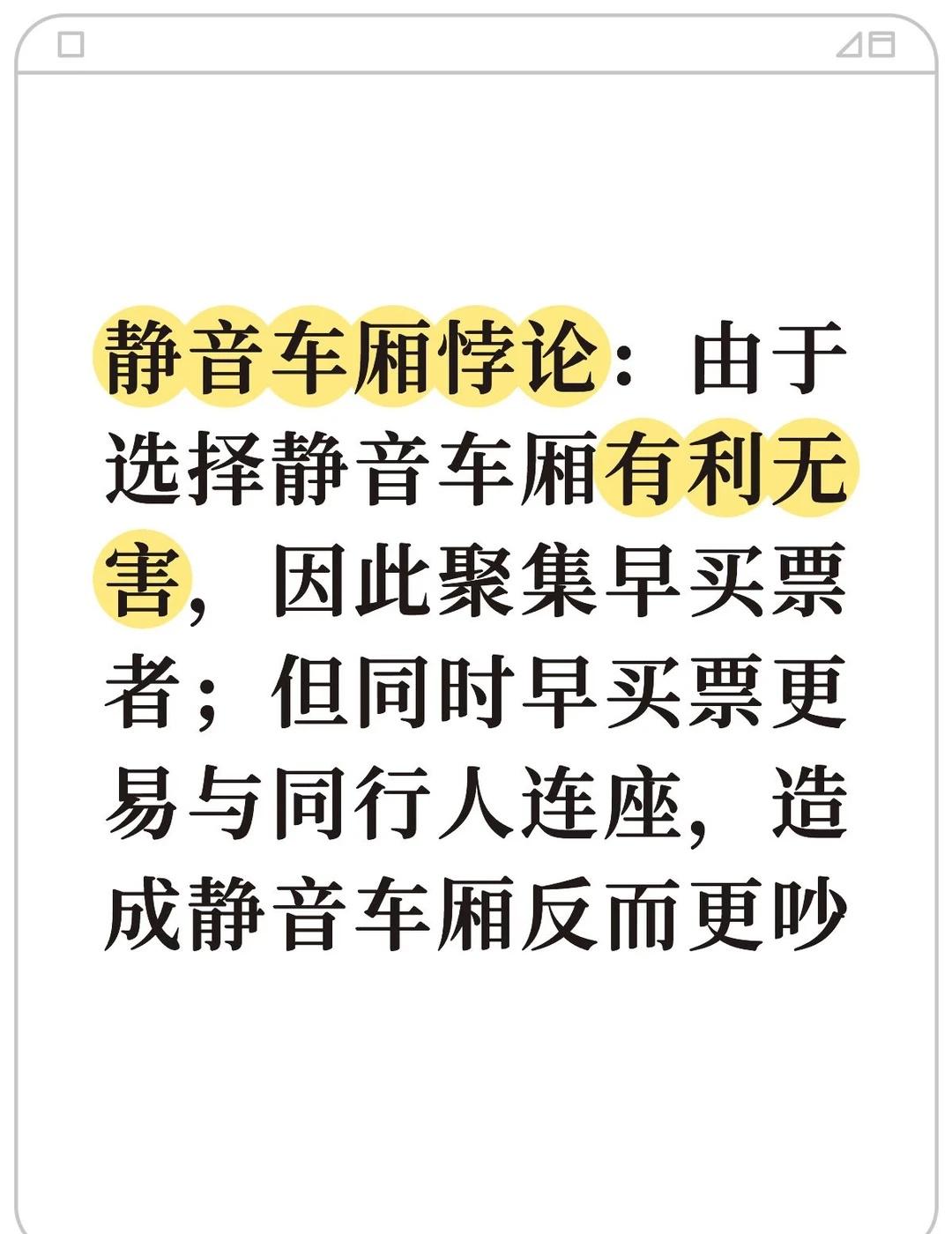 静音车厢悖论：由于选择静音车厢有利无害，因此聚集早买票者；但同时早买票更易与同行人连座，造成静音车厢反而更吵